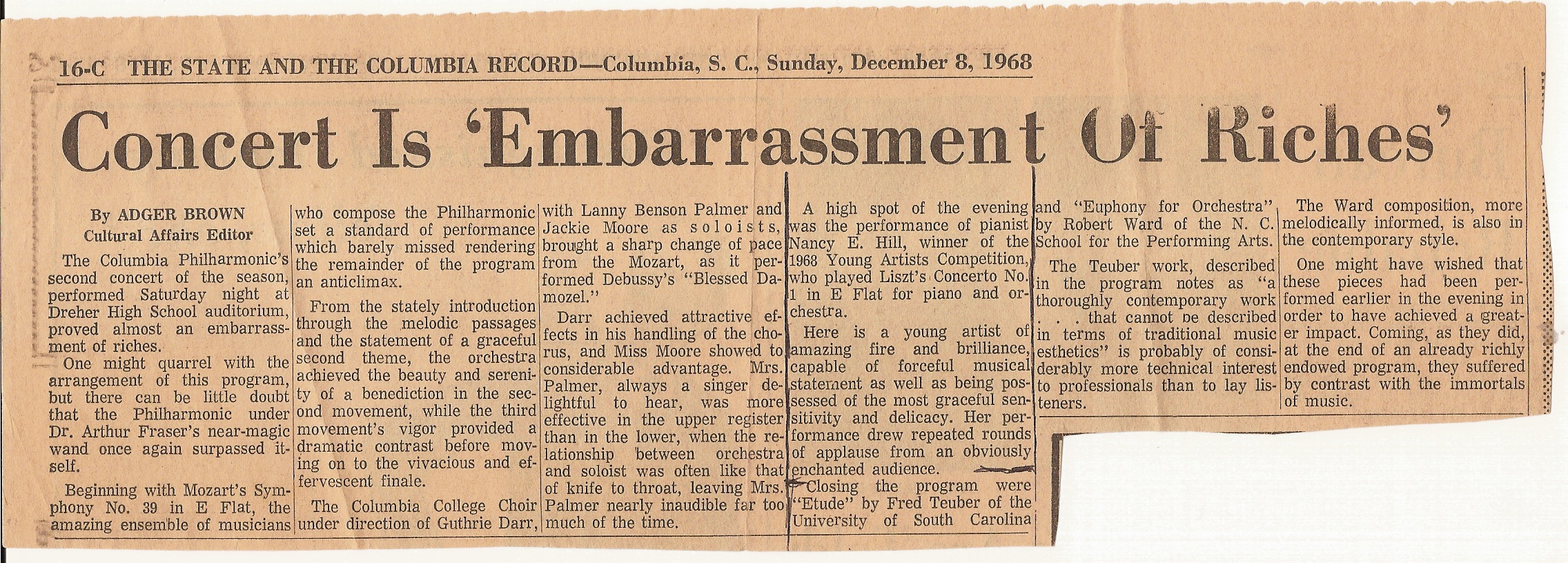 16-C THE STATE AND THE COLUMBIA RECORD—Columbia, S. C., Sunday, December 8, 1968

Concert Is 'Embarrassment Of Riches'

By ADGER BROWN
Cultural Affairs Editor

The Columbia Philharmonic's second concert of the season, performed Saturday night at Dreher High School auditorium, proved almost an embarrassment of riches.

One might quarrel with the arrangement of this program, but there can be little doubt that the Philharmonic under Dr. Arthur Fraser's near-magic wand once again surpassed itself.

Beginning with Mozart's Symphony No. 39 in E Flat, the amazing ensemble of musicians who compose the Philharmonic set a standard of performance which barely missed rendering the remainder of the program an anticlimax.

From the stately introduction through the melodic passages and the statement of a graceful second theme, the orchestra achieved the beauty and serenity of a benediction in the second movement, while the third movement's vigor provided a dramatic contrast before moving on to the vivacious and effervescent finale.

The Columbia College Choir under direction of Guthrie Darr, with Lanny Benson Palmer and Jackie Moore as soloists, brought a sharp change of pace from the Mozart, as it performed Debussy's "Blessed Damozel."

Darr achieved attractive effects in his handling of the chorus, and Miss Moore showed to considerable advantage. Mrs. Palmer, always a singer delightful to hear, was more effective in the upper register than in the lower, when the relationship between orchestra and soloist was often like that of knife to throat, leaving Mrs. Palmer nearly inaudible far too much of the time.

A high spot of the evening was the performance of pianist Nancy E. Hill, winner of the 1968 Young Artists Competition, who played Liszt's Concerto No. 1 in E Flat for piano and orchestra.

Here is a young artist of amazing fire and brilliance, capable of forceful musical statement as well as being possessed of the most graceful sensitivity and delicacy. Her performance drew repeated rounds of applause from an obviously enchanted audience.

Closing the program were "Etude" by Fred Teuber of the University of South Carolina and "Euphony for Orchestra" by Robert Ward of the N. C. School for the Performing Arts.

The Teuber work, described in the program notes as "a thoroughly contemporary work . . . that cannot be described in terms of traditional music esthetics" is probably of considerably more technical interest to professionals than to lay listeners.

The Ward composition, more melodically informed, is also in the contemporary style.

One might have wished that these pieces had been performed earlier in the evening in order to have achieved a greater impact. Coming, as they did, at the end of an already richly endowed program, they suffered by contrast with the immortals of music.